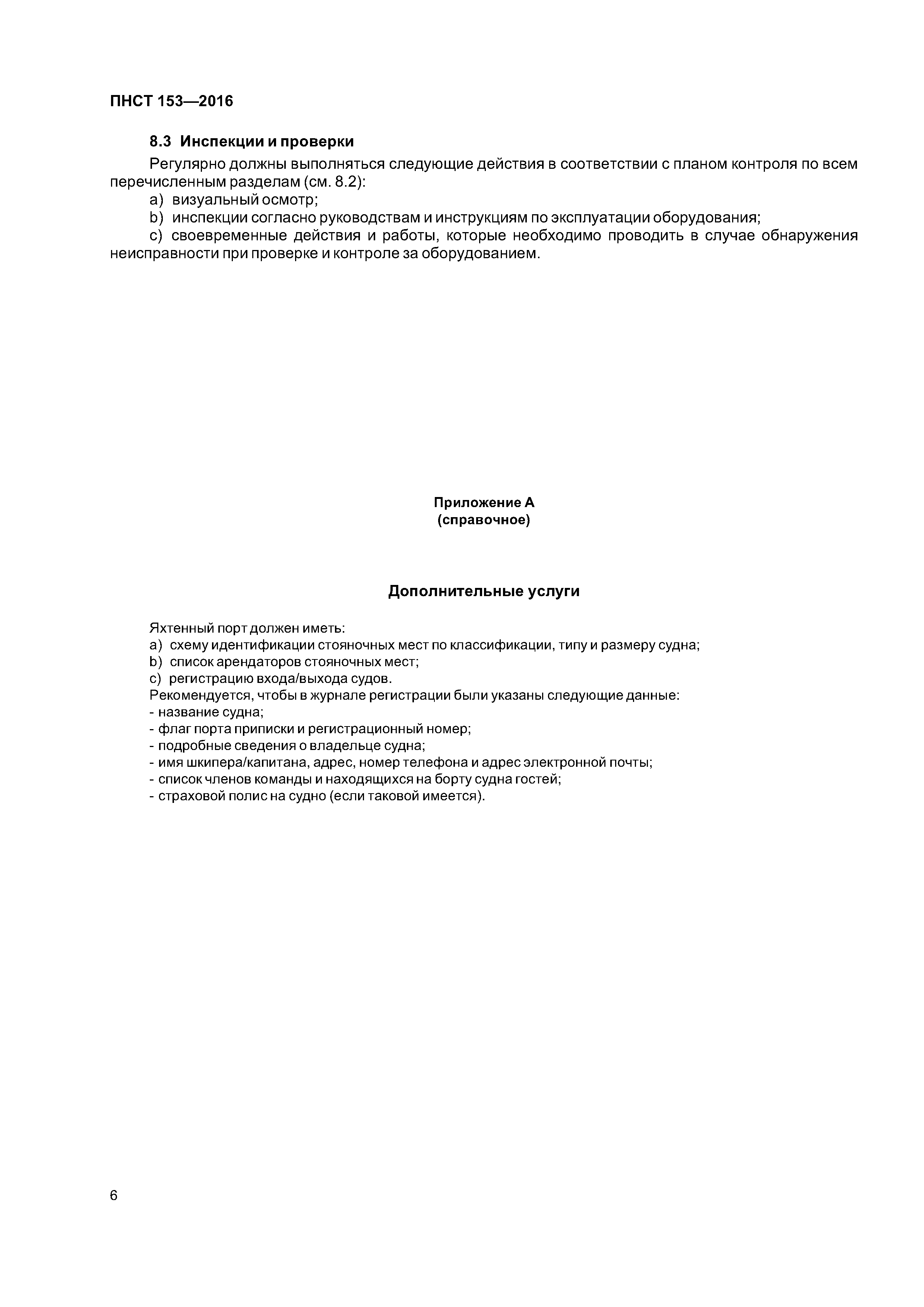 ПНСТ 153—2016

8.3 Инспекции и проверки

Регулярно должны выполняться следующие действия в соответствии с планом контроля по всем перечисленным разделам (см. 8.2):

a) визуальный осмотр;

b) инспекции согласно руководствам и инструкциям по эксплуатации оборудования;

c) своевременные действия и работы, которые необходимо проводить в случае обнаружения неисправности при проверке и контроле за оборудованием.

Приложение А
(справочное)

Дополнительные услуги

Яхтенный порт должен иметь:

a) схему идентификации стояночных мест по классификации, типу и размеру судна;

b) список арендаторов стояночных мест;

c) регистрацию входа/выхода судов.

Рекомендуется, чтобы в журнале регистрации были указаны следующие данные:

- название судна;

- флаг порта приписки и регистрационный номер;

- подробные сведения о владельце судна;

- имя шкипера/капитана, адрес, номер телефона и адрес электронной почты;

- список членов команды и находящихся на борту судна гостей;

- страховой полис на судно (если таковой имеется).

6